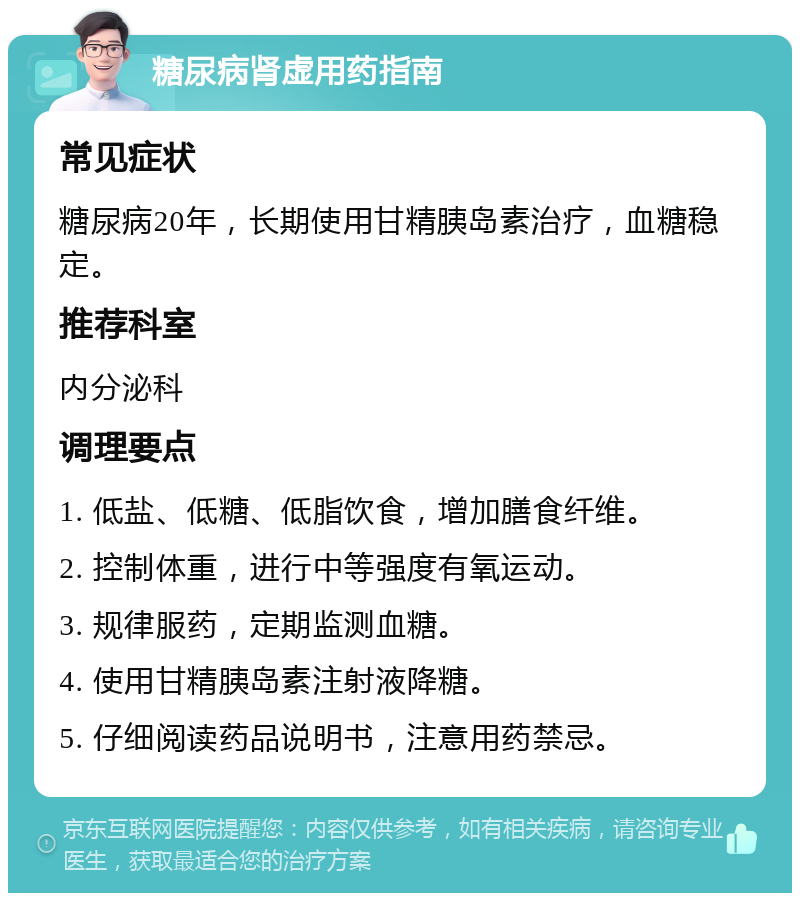 糖尿病肾虚用药指南

常见症状

糖尿病20年，长期使用甘精胰岛素治疗，血糖稳定。

推荐科室

内分泌科

调理要点

1. 低盐、低糖、低脂饮食，增加膳食纤维。

2. 控制体重，进行中等强度有氧运动。

3. 规律服药，定期监测血糖。

4. 使用甘精胰岛素注射液降糖。

5. 仔细阅读药品说明书，注意用药禁忌。

京东互联网医院提醒您：内容仅供参考，如有相关疾病，请咨询专业医生，获取最适合您的治疗方案